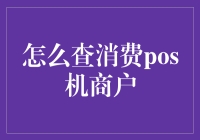 怎么查消费pos机商户